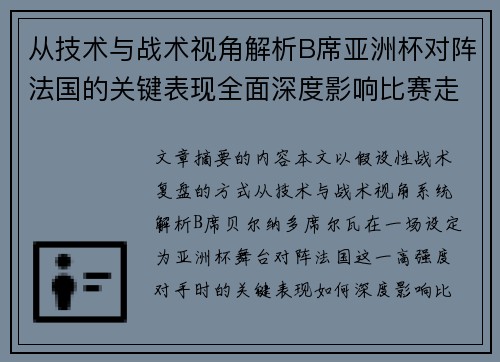 从技术与战术视角解析B席亚洲杯对阵法国的关键表现全面深度影响比赛走

文章摘要的内容本文以假设性战术复盘的方式从技术与战术视角系统解析B席贝尔纳多席尔瓦在一场设定为亚洲杯舞台对阵法国这一高强度对手时的关键表现如何深度影响比